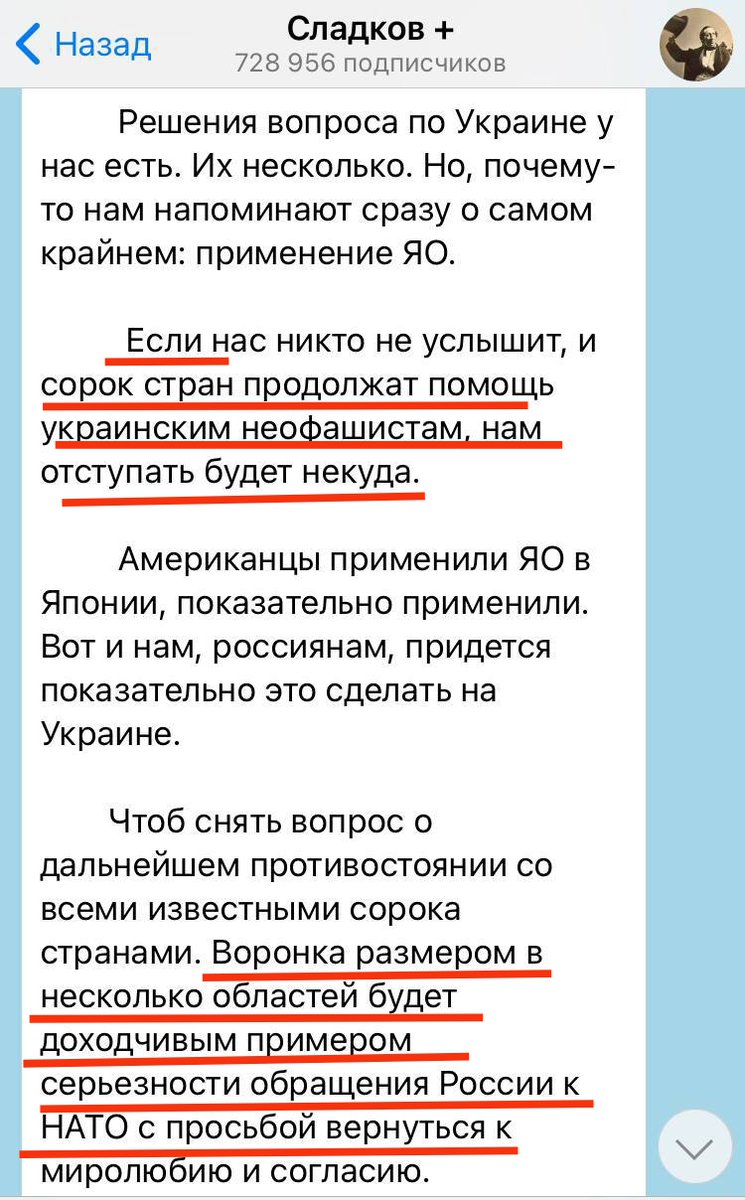 Назад

Сладков +
728 956 подписчиков

Решения вопроса по Украине у нас есть. Их несколько. Но, почему-то нам напоминают сразу о самом крайнем: применение ЯО.

Если нас никто не услышит, и сорок стран продолжат помощь украинским неофашистам, нам отступать будет некуда.

Американцы применили ЯО в Японии, показательно применили. Вот и нам, россиянам, придется показательно это сделать на Украине.

Чтоб снять вопрос о дальнейшем противостоянии со всеми известными сорока странами. Воронка размером в несколько областей будет доходчивым примером серьезности обращения России к НАТО с просьбой вернуться к миролюбию и согласию.